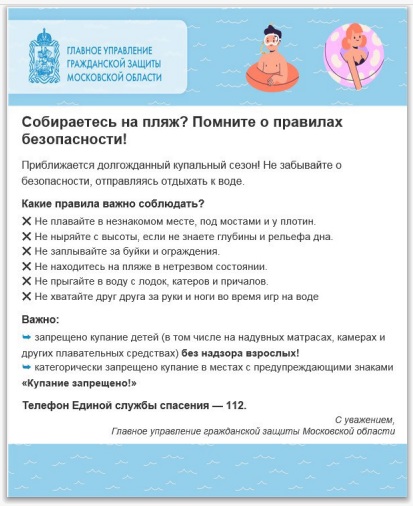 ГЛАВНОЕ УПРАВЛЕНИЕ ГРАЖДАНСКОЙ ЗАЩИТЫ МОСКОВСКОЙ ОБЛАСТИ

Собираетесь на пляж? Помните о правилах безопасности!

Приближается долгожданный купальный сезон! Не забывайте о безопасности, отправляясь отдыхать к воде.

Какие правила важно соблюдать?
✕ Не плавайте в незнакомом месте, под мостами и у плотин.
✕ Не ныряйте с высоты, если не знаете глубины и рельефа дна.
✕ Не заплывайте за буйки и ограждения.
✕ Не находитесь на пляже в нетрезвом состоянии.
✕ Не прыгайте в воду с лодок, катеров и причалов.
✕ Не хватайте друг друга за руки и ноги во время игр на воде

Важно:
➥ запрещено купание детей (в том числе на надувных матрасах, камерах и других плавательных средствах) без надзора взрослых!
➥ категорически запрещено купание в местах с предупреждающими знаками «Купание запрещено!»

Телефон Единой службы спасения — 112.

С уважением,
Главное управление гражданской защиты Московской области